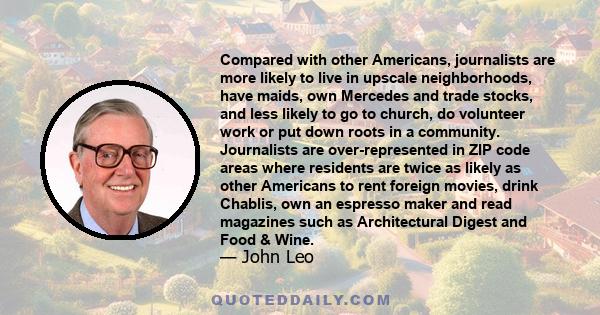 Compared with other Americans, journalists are more likely to live in upscale neighborhoods, have maids, own Mercedes and trade stocks, and less likely to go to church, do volunteer work or put down roots in a community. Journalists are over-represented in ZIP code areas where residents are twice as likely as other Americans to rent foreign movies, drink Chablis, own an espresso maker and read magazines such as Architectural Digest and Food & Wine.
— John Leo

QUOTEDDAILY.COM